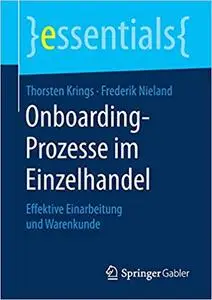 }essentials{

Thorsten Krings · Frederik Nieland

Onboarding-Prozesse im Einzelhandel

Effektive Einarbeitung und Warenkunde

Springer Gabler